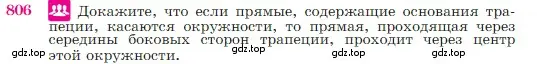 806 Докажите, что если прямые, содержащие основания трапеции, касаются окружности, то прямая, проходящая через середины боковых сторон трапеции, проходит через центр этой окружности.

gdz.top gdz.top gdz.top gdz.top